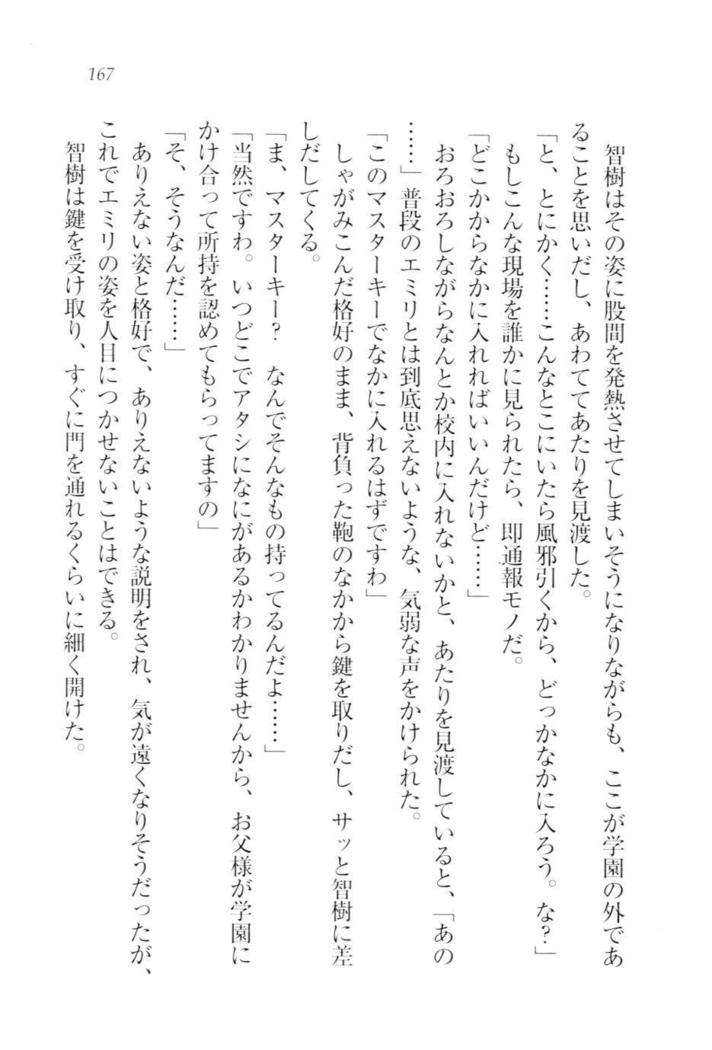 167

智樹はその姿に股間を発熱させてしまいそうになりながらも、ここが学園の外であることを思いだし、あわててあたりを見渡した。

「と、とにかく……こんなとこにいたら風邪引くから、どっかなかに入ろう。な？」

もしこんな現場を誰かに見られたら、即通報モノだ。

「どこかからなかに入れればいいんだけど……」

おろおろしながらなんとか校内に入れないかと、あたりを見渡していると、「あの……」普段のエミリとは到底思えないような、気弱な声をかけられた。

「このマスターキーでなかに入れるはずですわ」

しゃがみこんだ格好のまま、背負った鞄のなかから鍵を取りだし、サッと智樹に差しだしてくる。

「ま、マスターキー？　なんでそんなもの持ってるんだよ……」

「当然ですわ。いつどこでアタシになにがあるかわかりませんから、お父様が学園にかけ合って所持を認めてもらってますの」

「そ、そうなんだ……」

ありえない姿と格好で、ありえないような説明をされ、気が遠くなりそうだったが、これでエミリの姿を人目につかせないことはできる。

智樹は鍵を受け取り、すぐに門を通れるくらいに細く開けた。